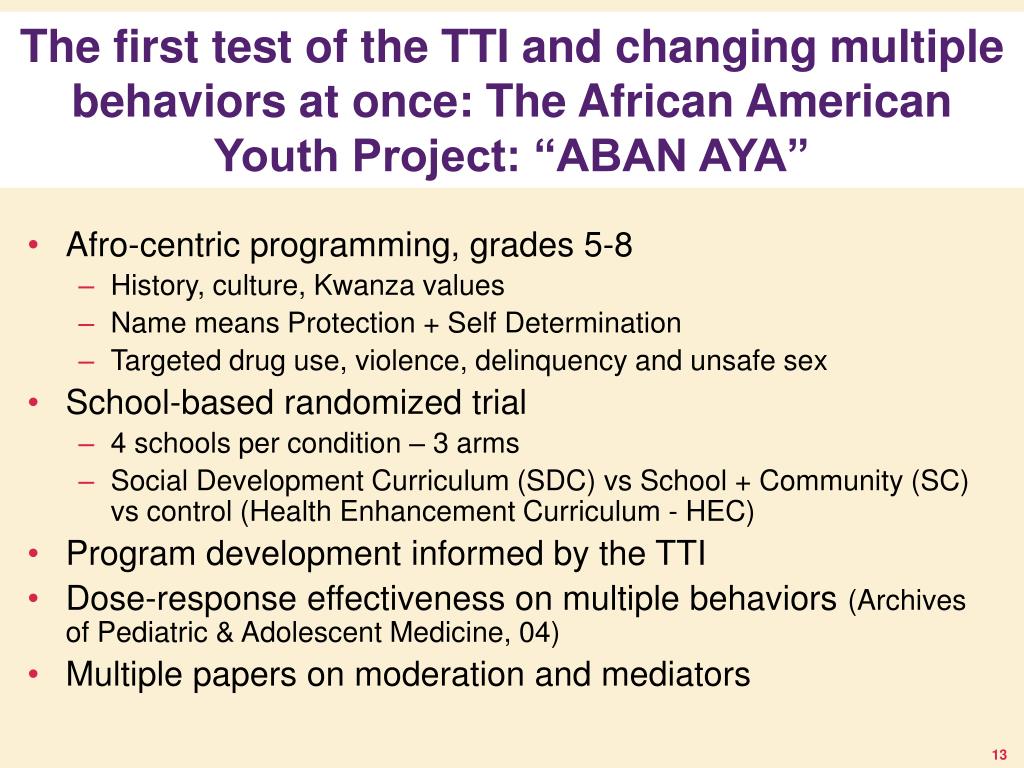 The first test of the TTI and changing multiple behaviors at once: The African American Youth Project: “ABAN AYA”

• Afro-centric programming, grades 5-8
– History, culture, Kwanza values
– Name means Protection + Self Determination
– Targeted drug use, violence, delinquency and unsafe sex
• School-based randomized trial
– 4 schools per condition – 3 arms
– Social Development Curriculum (SDC) vs School + Community (SC) vs control (Health Enhancement Curriculum - HEC)
• Program development informed by the TTI
• Dose-response effectiveness on multiple behaviors (Archives of Pediatric & Adolescent Medicine, 04)
• Multiple papers on moderation and mediators

13